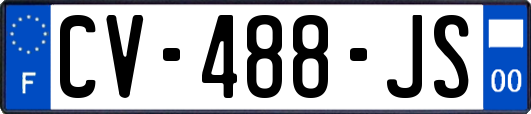 F
CV-488-JS
00